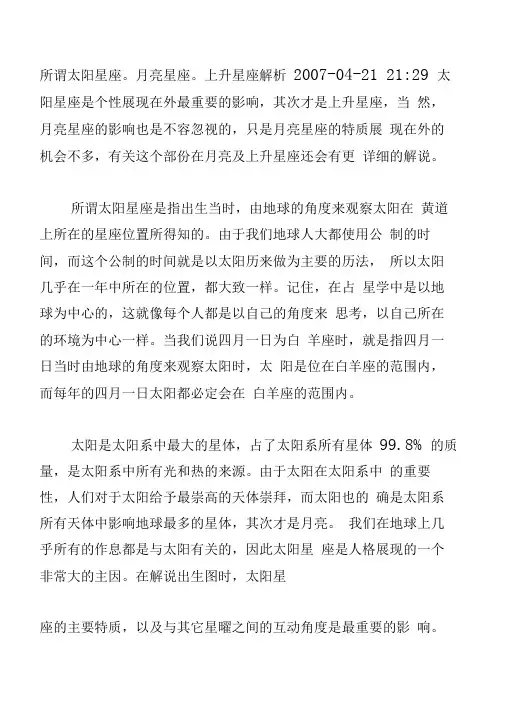 所谓太阳星座。月亮星座。上升星座解析 2007-04-21 21:29 太阳星座是个性展现在外最重要的影响，其次才是上升星座，当 然，月亮星座的影响也是不容忽视的，只是月亮星座的特质展 现在外的机会不多，有关这个部份在月亮及上升星座还会有更 详细的解说。

所谓太阳星座是指出生当时，由地球的角度来观察太阳在 黄道上所在的星座位置所得知的。由于我们地球人大都使用公 制的时间，而这个公制的时间就是以太阳历来做为主要的历法， 所以太阳几乎在一年中所在的位置，都大致一样。记住，在占 星学中是以地球为中心的，这就像每个人都是以自己的角度来 思考，以自己所在的环境为中心一样。当我们说四月一日为白 羊座时，就是指四月一日当时由地球的角度来观察太阳时，太 阳是位在白羊座的范围内，而每年的四月一日太阳都必定会在 白羊座的范围内。

太阳是太阳系中最大的星体，占了太阳系所有星体 99.8% 的质量，是太阳系中所有光和热的来源。由于太阳在太阳系中 的重要性，人们对于太阳给予最崇高的天体崇拜，而太阳也的 确是太阳系所有天体中影响地球最多的星体，其次才是月亮。 我们在地球上几乎所有的作息都是与太阳有关的，因此太阳星 座是人格展现的一个非常大的主因。在解说出生图时，太阳星

座的主要特质，以及与其它星曜之间的互动角度是最重要的影 响。